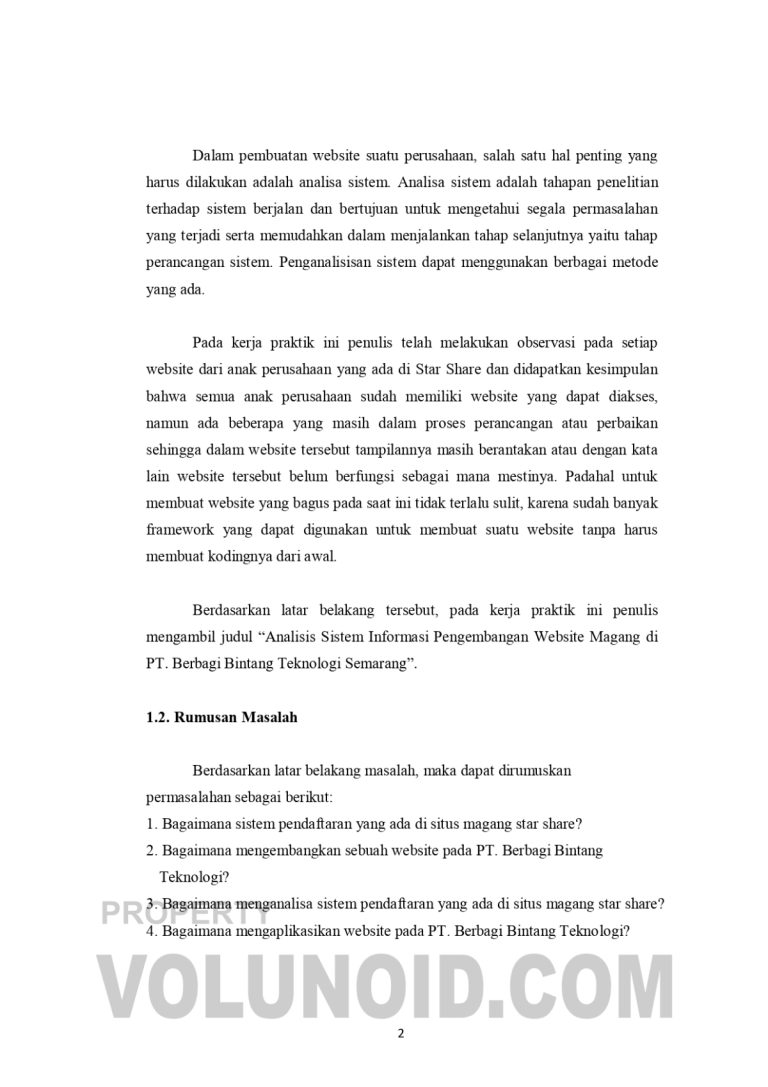 Dalam pembuatan website suatu perusahaan, salah satu hal penting yang harus dilakukan adalah analisa sistem. Analisa sistem adalah tahapan penelitian terhadap sistem berjalan dan bertujuan untuk mengetahui segala permasalahan yang terjadi serta memudahkan dalam menjalankan tahap selanjutnya yaitu tahap perancangan sistem. Penganalisisan sistem dapat menggunakan berbagai metode yang ada.

Pada kerja praktik ini penulis telah melakukan observasi pada setiap website dari anak perusahaan yang ada di Star Share dan didapatkan kesimpulan bahwa semua anak perusahaan sudah memiliki website yang dapat diakses, namun ada beberapa yang masih dalam proses perancangan atau perbaikan sehingga dalam website tersebut tampilannya masih berantakan atau dengan kata lain website tersebut belum berfungsi sebagai mana mestinya. Padahal untuk membuat website yang bagus pada saat ini tidak terlalu sulit, karena sudah banyak framework yang dapat digunakan untuk membuat suatu website tanpa harus membuat kodingnya dari awal.

Berdasarkan latar belakang tersebut, pada kerja praktik ini penulis mengambil judul “Analisis Sistem Informasi Pengembangan Website Magang di PT. Berbagi Bintang Teknologi Semarang”.

1.2. Rumusan Masalah

Berdasarkan latar belakang masalah, maka dapat dirumuskan permasalahan sebagai berikut:
1. Bagaimana sistem pendaftaran yang ada di situs magang star share?
2. Bagaimana mengembangkan sebuah website pada PT. Berbagi Bintang Teknologi?
3. Bagaimana menganalisa sistem pendaftaran yang ada di situs magang star share?
4. Bagaimana mengaplikasikan website pada PT. Berbagi Bintang Teknologi?

PROPERTY
VOLUNOID.COM

2